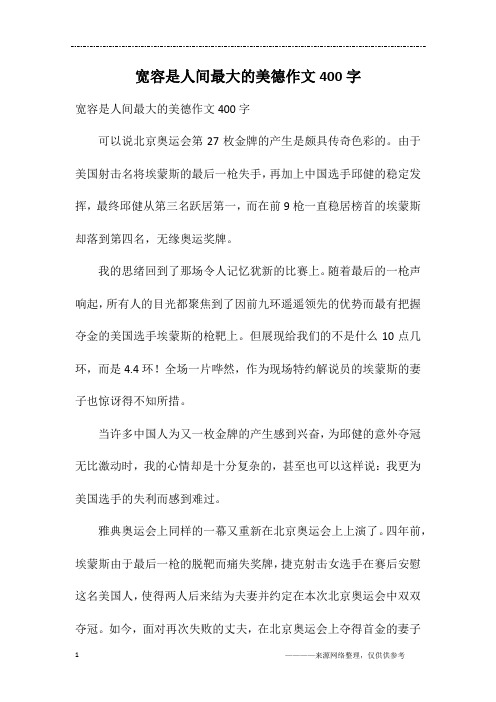 宽容是人间最大的美德作文400字

宽容是人间最大的美德作文400字

可以说北京奥运会第27枚金牌的产生是颇具传奇色彩的。由于美国射击名将埃蒙斯的最后一枪失手，再加上中国选手邱健的稳定发挥，最终邱健从第三名跃居第一，而在前9枪一直稳居榜首的埃蒙斯却落到第四名，无缘奥运奖牌。

我的思绪回到了那场令人记忆犹新的比赛上。随着最后的一枪声响起，所有人的目光都聚焦到了因前九环遥遥领先的优势而最有把握夺金的美国选手埃蒙斯的枪靶上。但展现给我们的不是什么10点几环，而是4.4环！全场一片哗然，作为现场特约解说员的埃蒙斯的妻子也惊讶得不知所措。

当许多中国人为又一枚金牌的产生感到兴奋，为邱健的意外夺冠无比激动时，我的心情却是十分复杂的，甚至也可以这样说：我更为美国选手的失利而感到难过。

雅典奥运会上同样的一幕又重新在北京奥运会上上演了。四年前，埃蒙斯由于最后一枪的脱靶而痛失奖牌，捷克射击女选手在赛后安慰这名美国人，使得两人后来结为夫妻并约定在本次北京奥运会中双双夺冠。如今，面对再次失败的丈夫，在北京奥运会上夺得首金的妻子

1

————来源网络整理，仅供供参考